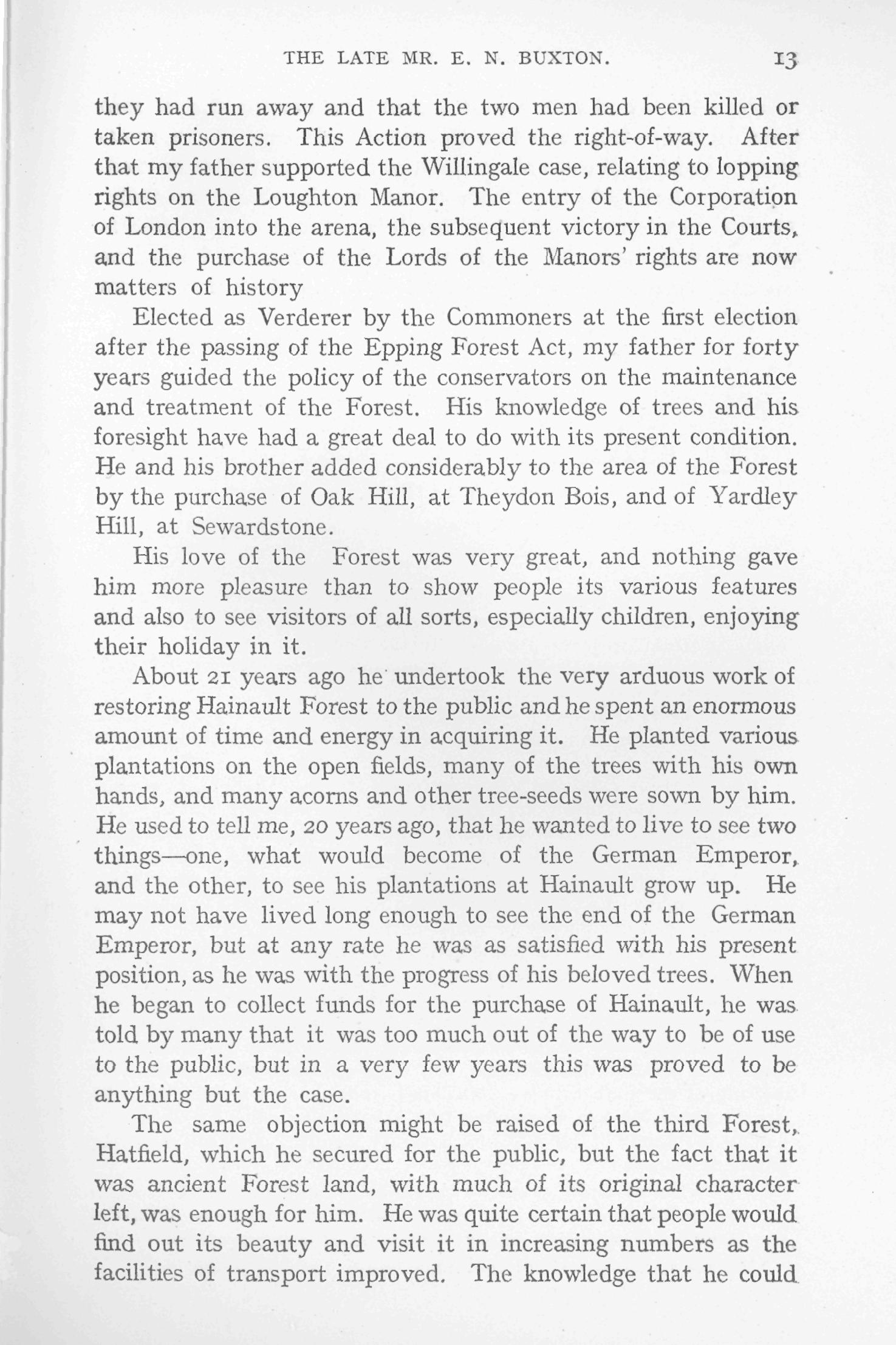 THE LATE MR. E. N. BUXTON. 13

they had run away and that the two men had been killed or taken prisoners. This Action proved the right-of-way. After that my father supported the Willingale case, relating to lopping rights on the Loughton Manor. The entry of the Corporation of London into the arena, the subsequent victory in the Courts, and the purchase of the Lords of the Manors' rights are now matters of history

Elected as Verderer by the Commoners at the first election after the passing of the Epping Forest Act, my father for forty years guided the policy of the conservators on the maintenance and treatment of the Forest. His knowledge of trees and his foresight have had a great deal to do with its present condition. He and his brother added considerably to the area of the Forest by the purchase of Oak Hill, at Theydon Bois, and of Yardley Hill, at Sewardstone.

His love of the Forest was very great, and nothing gave him more pleasure than to show people its various features and also to see visitors of all sorts, especially children, enjoying their holiday in it.

About 21 years ago he undertook the very arduous work of restoring Hainault Forest to the public and he spent an enormous amount of time and energy in acquiring it. He planted various plantations on the open fields, many of the trees with his own hands, and many acorns and other tree-seeds were sown by him. He used to tell me, 20 years ago, that he wanted to live to see two things—one, what would become of the German Emperor, and the other, to see his plantations at Hainault grow up. He may not have lived long enough to see the end of the German Emperor, but at any rate he was as satisfied with his present position, as he was with the progress of his beloved trees. When he began to collect funds for the purchase of Hainault, he was told by many that it was too much out of the way to be of use to the public, but in a very few years this was proved to be anything but the case.

The same objection might be raised of the third Forest, Hatfield, which he secured for the public, but the fact that it was ancient Forest land, with much of its original character left, was enough for him. He was quite certain that people would find out its beauty and visit it in increasing numbers as the facilities of transport improved. The knowledge that he could